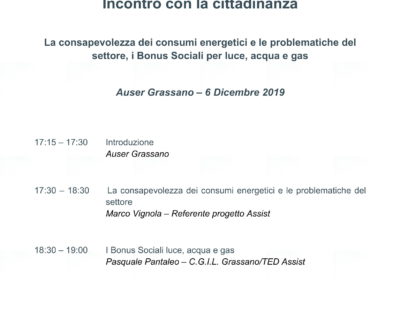 Incontro con la cittadinanza

La consapevolezza dei consumi energetici e le problematiche del settore, i Bonus Sociali per luce, acqua e gas

Auser Grassano – 6 Dicembre 2019

17:15 – 17:30 Introduzione
Auser Grassano

17:30 – 18:30 La consapevolezza dei consumi energetici e le problematiche del settore
Marco Vignola – Referente progetto Assist

18:30 – 19:00 I Bonus Sociali luce, acqua e gas
Pasquale Pantaleo – C.G.I.L. Grassano/TED Assist